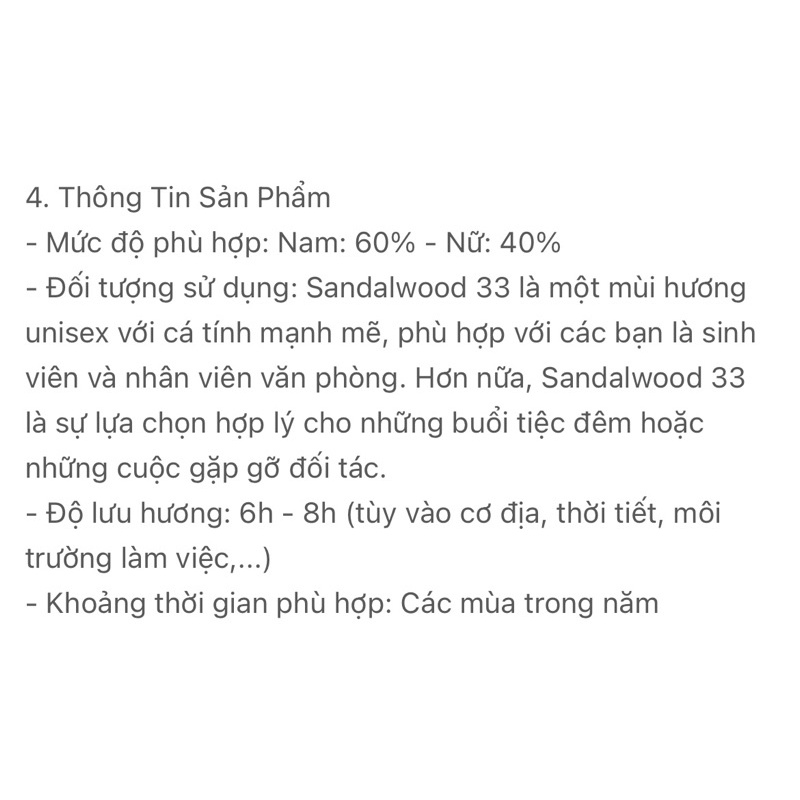 4. Thông Tin Sản Phẩm
- Mức độ phù hợp: Nam: 60% - Nữ: 40%
- Đối tượng sử dụng: Sandalwood 33 là một mùi hương unisex với cá tính mạnh mẽ, phù hợp với các bạn là sinh viên và nhân viên văn phòng. Hơn nữa, Sandalwood 33 là sự lựa chọn hợp lý cho những buổi tiệc đêm hoặc những cuộc gặp gỡ đối tác.
- Độ lưu hương: 6h - 8h (tùy vào cơ địa, thời tiết, môi trường làm việc,...)
- Khoảng thời gian phù hợp: Các mùa trong năm